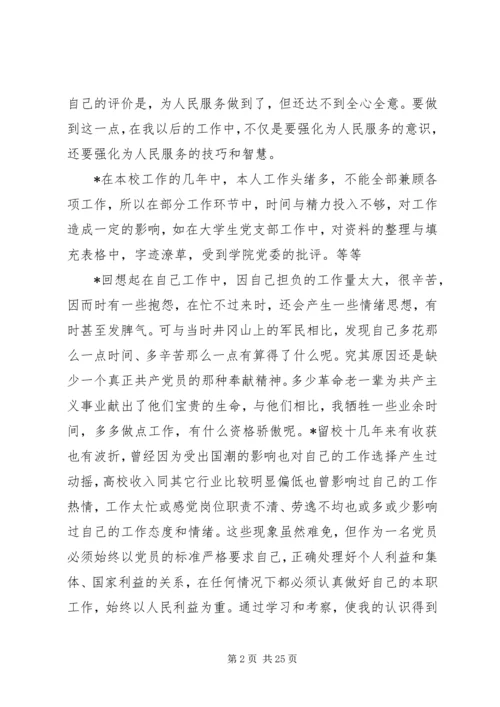 自己的评价是，为人民服务做到了，但还达不到全心全意。要做到这一点，在我以后的工作中，不仅是要强化为人民服务的意识，还要强化为人民服务的技巧和智慧。

*在本校工作的几年中，本人工作头绪多，不能全部兼顾各项工作，所以在部分工作环节中，时间与精力投入不够，对工作造成一定的影响，如在大学生党支部工作中，对资料的整理与填充表格中，字迹潦草，受到学院党委的批评。等等

*回想起在自己工作中，因自己担负的工作量太大，很辛苦，因而时有一些抱怨，在忙不过来时，还会产生一些情绪思想，有时甚至发脾气。可与当时井冈山上的军民相比，发现自己多花那么一点时间、多辛苦那么一点有算得了什么呢。究其原因还是缺少一个真正共产党员的那种奉献精神。多少革命老一辈为共产主义事业献出了他们宝贵的生命，与他们相比，我牺牲一些业余时间，多多做点工作，有什么资格骄傲呢。*留校十几年来有收获也有波折，曾经因为受出国潮的影响也对自己的工作选择产生过动摇，高校收入同其它行业比较明显偏低也曾影响过自己的工作热情，工作太忙或感觉岗位职责不清、劳逸不均也或多或少影响过自己的工作态度和情绪。这些现象虽然难免，但作为一名党员必须始终以党员的标准严格要求自己，正确处理好个人利益和集体、国家利益的关系，在任何情况下都必须认真做好自己的本职工作，始终以人民利益为重。通过学习和考察，使我的认识得到

第 2 页 共 25 页